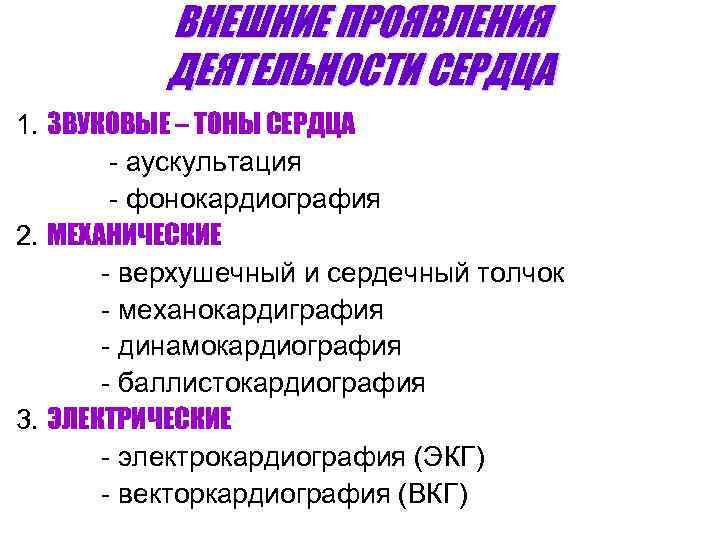 ВНЕШНИЕ ПРОЯВЛЕНИЯ ДЕЯТЕЛЬНОСТИ СЕРДЦА

1. ЗВУКОВЫЕ – ТОНЫ СЕРДЦА
- аускультация
- фонокардиография
2. МЕХАНИЧЕСКИЕ
- верхушечный и сердечный толчок
- механокардиграфия
- динамокардиография
- баллистокардиография
3. ЭЛЕКТРИЧЕСКИЕ
- электрокардиография (ЭКГ)
- векторкардиография (ВКГ)